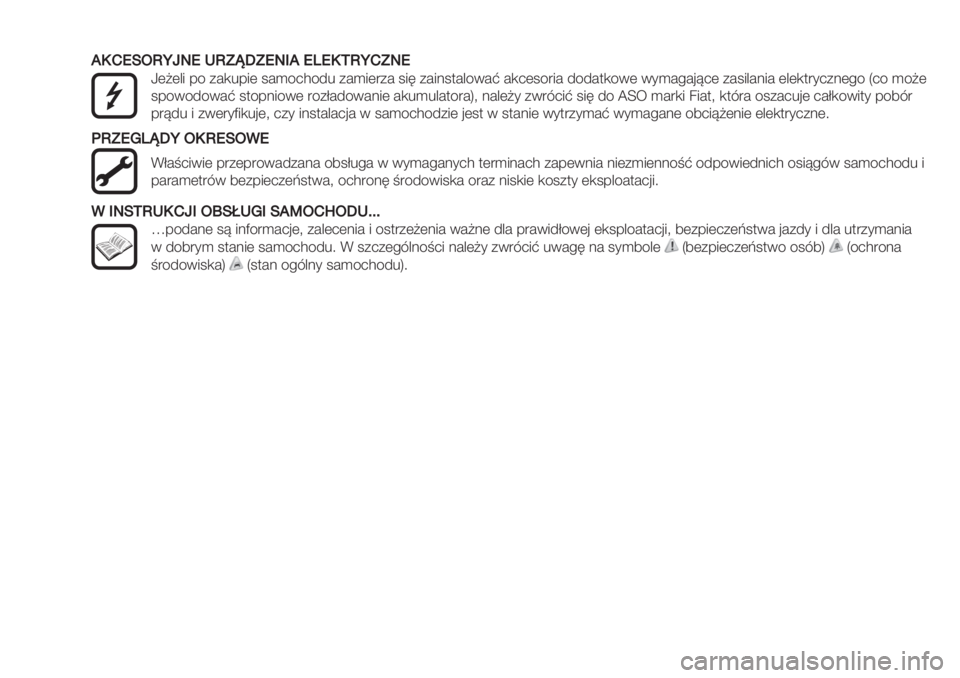 AKCESORYJNE URZĄDZENIA ELEKTRYCZNE

Jeżeli po zakupie samochodu zamierza się zainstalować akcesoria dodatkowe wymagające zasilania elektrycznego (co może spowodować stopniowe rozładowanie akumulatora), należy zwrócić się do ASO marki Fiat, która oszacuje całkowity pobór prądu i zweryfikuje, czy instalacja w samochodzie jest w stanie wytrzymać wymagane obciążenie elektryczne.

PRZEGLĄDY OKRESOWE

Właściwie przeprowadzana obsługa w wymaganych terminach zapewnia niezmienność odpowiednich osiągów samochodu i parametrów bezpieczeństwa, ochronę środowiska oraz niskie koszty eksploatacji.

W INSTRUKCJI OBSŁUGI SAMOCHODU...

…podane są informacje, zalecenia i ostrzeżenia ważne dla prawidłowej eksploatacji, bezpieczeństwa jazdy i dla utrzymania w dobrym stanie samochodu. W szczególności należy zwrócić uwagę na symbole (bezpieczeństwo osób) (ochrona środowiska) (stan ogólny samochodu).

carmanualsonline.info